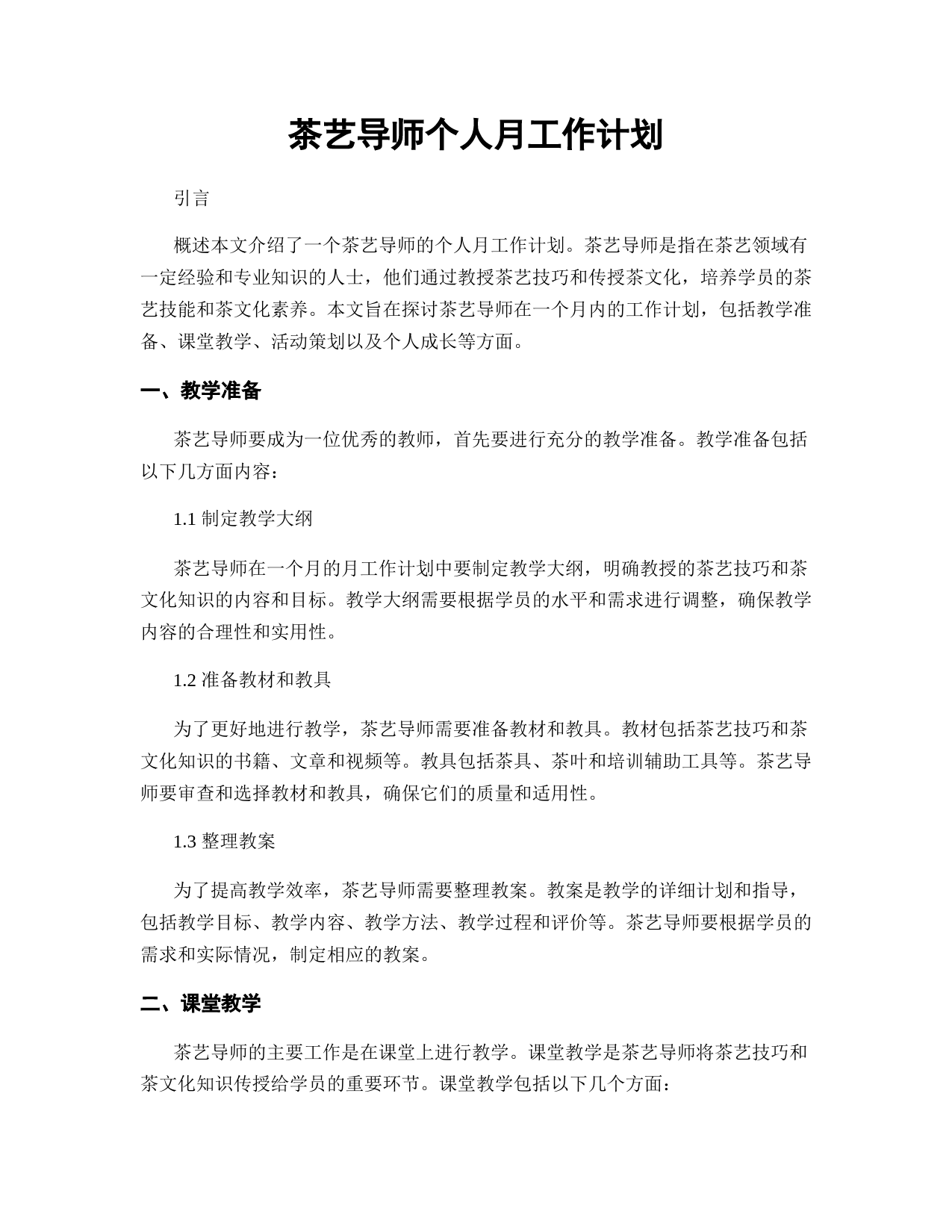 茶艺导师个人月工作计划

引言

概述本文介绍了一个茶艺导师的个人月工作计划。茶艺导师是指在茶艺领域有一定经验和专业知识的人士，他们通过教授茶艺技巧和传授茶文化，培养学员的茶艺技能和茶文化素养。本文旨在探讨茶艺导师在一个月内的工作计划，包括教学准备、课堂教学、活动策划以及个人成长等方面。

一、教学准备

茶艺导师要成为一位优秀的教师，首先要进行充分的教学准备。教学准备包括以下几方面内容：

1.1 制定教学大纲

茶艺导师在一个月的月工作计划中要制定教学大纲，明确教授的茶艺技巧和茶文化知识的内容和目标。教学大纲需要根据学员的水平和需求进行调整，确保教学内容的合理性和实用性。

1.2 准备教材和教具

为了更好地进行教学，茶艺导师需要准备教材和教具。教材包括茶艺技巧和茶文化知识的书籍、文章和视频等。教具包括茶具、茶叶和培训辅助工具等。茶艺导师要审查和选择教材和教具，确保它们的质量和适用性。

1.3 整理教案

为了提高教学效率，茶艺导师需要整理教案。教案是教学的详细计划和指导，包括教学目标、教学内容、教学方法、教学过程和评价等。茶艺导师要根据学员的需求和实际情况，制定相应的教案。

二、课堂教学

茶艺导师的主要工作是在课堂上进行教学。课堂教学是茶艺导师将茶艺技巧和茶文化知识传授给学员的重要环节。课堂教学包括以下几个方面：